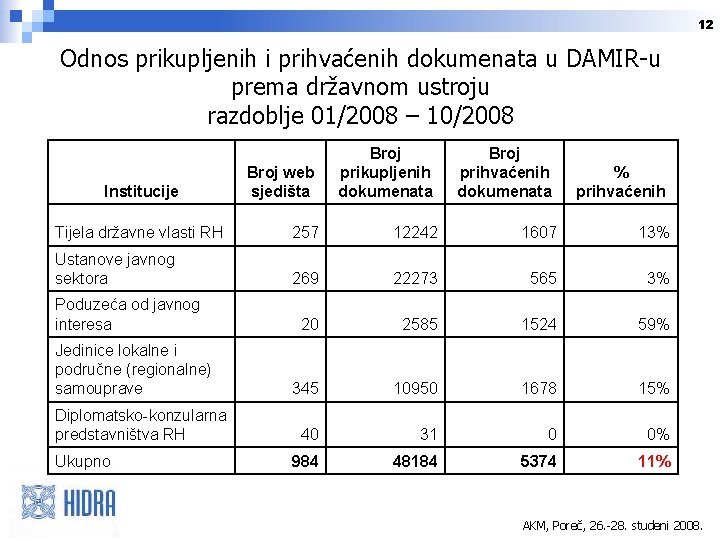 12

Odnos prikupljenih i prihvaćenih dokumenata u DAMIR-u prema državnom ustroju
razdoblje 01/2008 – 10/2008

| Institucije | Broj web sjedišta | Broj prikupljenih dokumenata | Broj prihvaćenih dokumenata | % prihvaćenih |
|---|---|---|---|---|
| Tijela državne vlasti RH | 257 | 12242 | 1607 | 13% |
| Ustanove javnog sektora | 269 | 22273 | 565 | 3% |
| Poduzeća od javnog interesa | 20 | 2585 | 1524 | 59% |
| Jedinice lokalne i područne (regionalne) samouprave | 345 | 10950 | 1678 | 15% |
| Diplomatsko-konzularna predstavništva RH | 40 | 31 | 0 | 0% |
| Ukupno | 984 | 48184 | 5374 | 11% |

HIDRA

AKM, Poreč, 26.-28. studeni 2008.